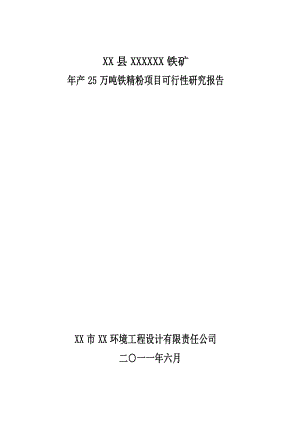 XX 县 XXXXXX 铁矿
年产 25 万吨铁精粉项目可行性研究报告

XX 市 XX 环境工程设计有限责任公司
二〇一一年六月